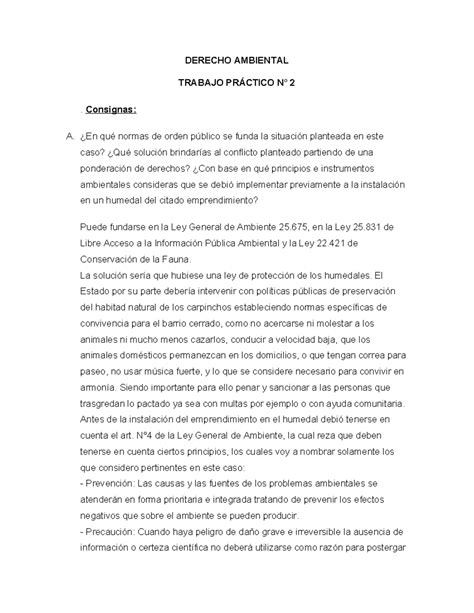 DERECHO AMBIENTAL

TRABAJO PRÁCTICO N° 2

. Consignas:

A. ¿En qué normas de orden público se funda la situación planteada en este caso? ¿Qué solución brindarías al conflicto planteado partiendo de una ponderación de derechos? ¿Con base en qué principios e instrumentos ambientales consideras que se debió implementar previamente a la instalación en un humedal del citado emprendimiento?

Puede fundarse en la Ley General de Ambiente 25.675, en la Ley 25.831 de Libre Acceso a la Información Pública Ambiental y la Ley 22.421 de Conservación de la Fauna.
La solución sería que hubiese una ley de protección de los humedales. El Estado por su parte debería intervenir con políticas públicas de preservación del habitad natural de los carpinchos estableciendo normas específicas de convivencia para el barrio cerrado, como no acercarse ni molestar a los animales ni mucho menos cazarlos, conducir a velocidad baja, que los animales domésticos permanezcan en los domicilios, o que tengan correa para paseo, no usar música fuerte, y lo que se considere necesario para convivir en armonía. Siendo importante para ello penar y sancionar a las personas que trasgredan lo pactado ya sea con multas por ejemplo o con ayuda comunitaria.
Antes de la instalación del emprendimiento en el humedal debió tenerse en cuenta el art. N°4 de la Ley General de Ambiente, la cual reza que deben tenerse en cuenta ciertos principios, los cuales voy a nombrar solamente los que considero pertinentes en este caso:
- Prevención: Las causas y las fuentes de los problemas ambientales se atenderán en forma prioritaria e integrada tratando de prevenir los efectos negativos que sobre el ambiente se pueden producir.
- Precaución: Cuando haya peligro de daño grave e irreversible la ausencia de información o certeza científica no deberá utilizarse como razón para postergar